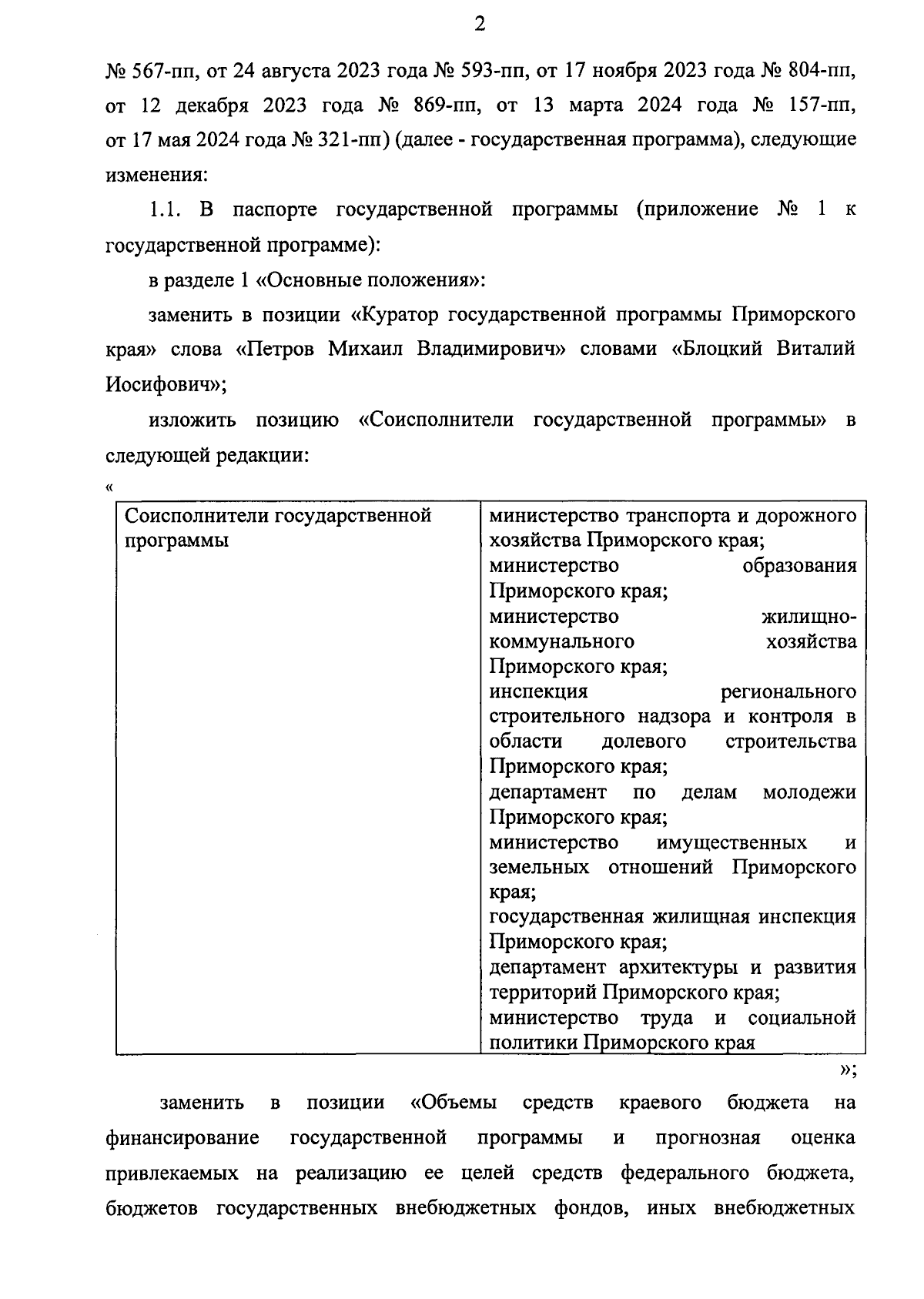 2

№ 567-пп, от 24 августа 2023 года № 593-пп, от 17 ноября 2023 года № 804-пп, от 12 декабря 2023 года № 869-пп, от 13 марта 2024 года № 157-пп, от 17 мая 2024 года № 321-пп) (далее - государственная программа), следующие изменения:

1.1. В паспорте государственной программы (приложение № 1 к государственной программе):

в разделе 1 «Основные положения»:

заменить в позиции «Куратор государственной программы Приморского края» слова «Петров Михаил Владимирович» словами «Блоцкий Виталий Иосифович»;

изложить позицию «Соисполнители государственной программы» в следующей редакции:

«

| Соисполнители государственной программы | министерство транспорта и дорожного хозяйства Приморского края; министерство образования Приморского края; министерство жилищно-коммунального хозяйства Приморского края; инспекция регионального строительного надзора и контроля в области долевого строительства Приморского края; департамент по делам молодежи Приморского края; министерство имущественных и земельных отношений Приморского края; государственная жилищная инспекция Приморского края; департамент архитектуры и развития территорий Приморского края; министерство труда и социальной политики Приморского края |
|---|---|

»;

заменить в позиции «Объемы средств краевого бюджета на финансирование государственной программы и прогнозная оценка привлекаемых на реализацию ее целей средств федерального бюджета, бюджетов государственных внебюджетных фондов, иных внебюджетных